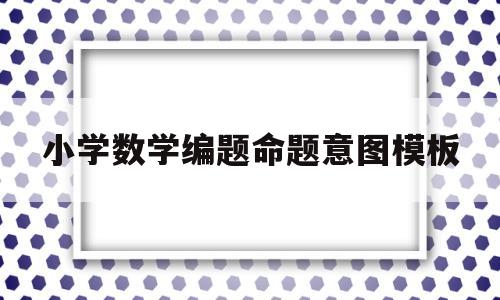 小学数学编题命题意图模板